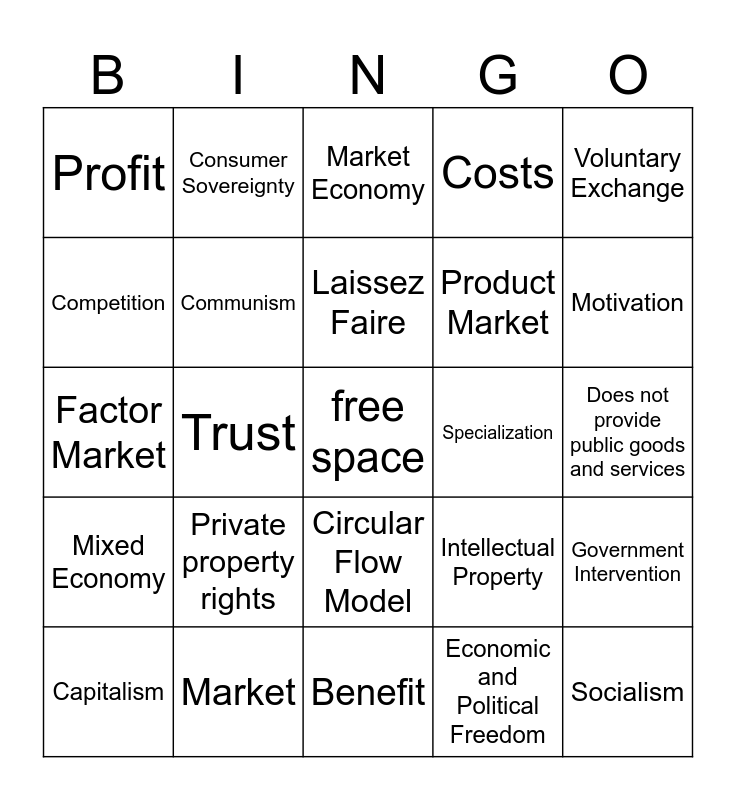 | B | I | N | G | O |
|---|---|---|---|---|
| Profit | Consumer Sovereignty | Market Economy | Costs | Voluntary Exchange |
| Competition | Communism | Laissez Faire | Product Market | Motivation |
| Factor Market | Trust | free space | Specialization | Does not provide public goods and services |
| Mixed Economy | Private property rights | Circular Flow Model | Intellectual Property | Government Intervention |
| Capitalism | Market | Benefit | Economic and Political Freedom | Socialism |